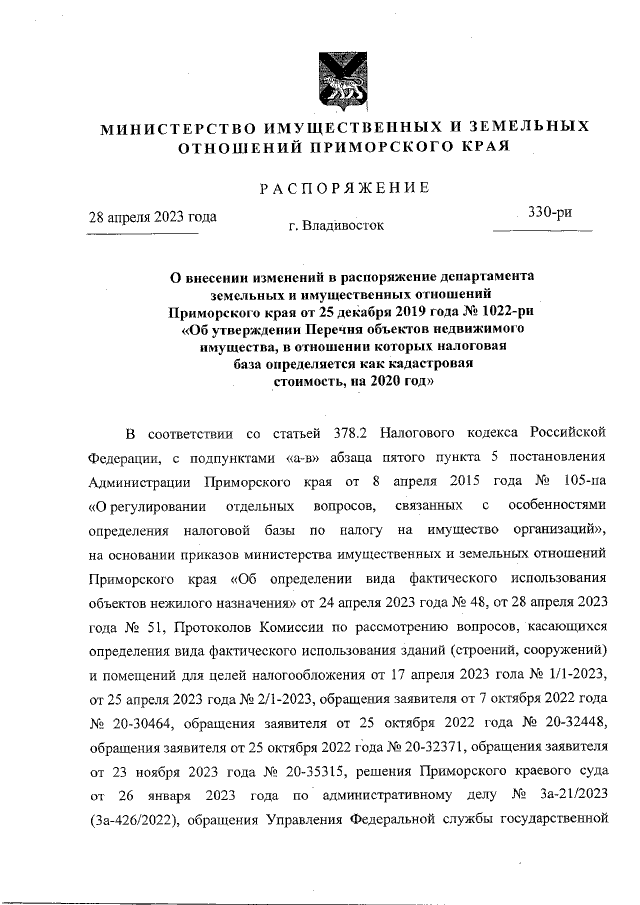 МИНИСТЕРСТВО ИМУЩЕСТВЕННЫХ И ЗЕМЕЛЬНЫХ ОТНОШЕНИЙ ПРИМОРСКОГО КРАЯ

РАСПОРЯЖЕНИЕ

28 апреля 2023 года

г. Владивосток

330-ри

О внесении изменений в распоряжение департамента земельных и имущественных отношений Приморского края от 25 декабря 2019 года № 1022-ри «Об утверждении Перечня объектов недвижимого имущества, в отношении которых налоговая база определяется как кадастровая стоимость, на 2020 год»

В соответствии со статьей 378.2 Налогового кодекса Российской Федерации, с подпунктами «а-в» абзаца пятого пункта 5 постановления Администрации Приморского края от 8 апреля 2015 года № 105-па «О регулировании отдельных вопросов, связанных с особенностями определения налоговой базы по налогу на имущество организаций», на основании приказов министерства имущественных и земельных отношений Приморского края «Об определении вида фактического использования объектов нежилого назначения» от 24 апреля 2023 года № 48, от 28 апреля 2023 года № 51, Протоколов Комиссии по рассмотрению вопросов, касающихся определения вида фактического использования зданий (строений, сооружений) и помещений для целей налогообложения от 17 апреля 2023 года № 1/1-2023, от 25 апреля 2023 года № 2/1-2023, обращения заявителя от 7 октября 2022 года № 20-30464, обращения заявителя от 25 октября 2022 года № 20-32448, обращения заявителя от 25 октября 2022 года № 20-32371, обращения заявителя от 23 ноября 2023 года № 20-35315, решения Приморского краевого суда от 26 января 2023 года по административному делу № 3а-21/2023 (3а-426/2022), обращения Управления Федеральной службы государственной